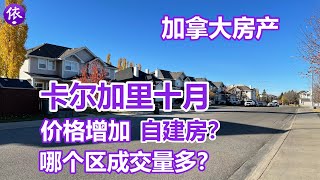 依

加拿大房产

卡尔加里十月

价格增加 自建房?

哪个区成交量多?